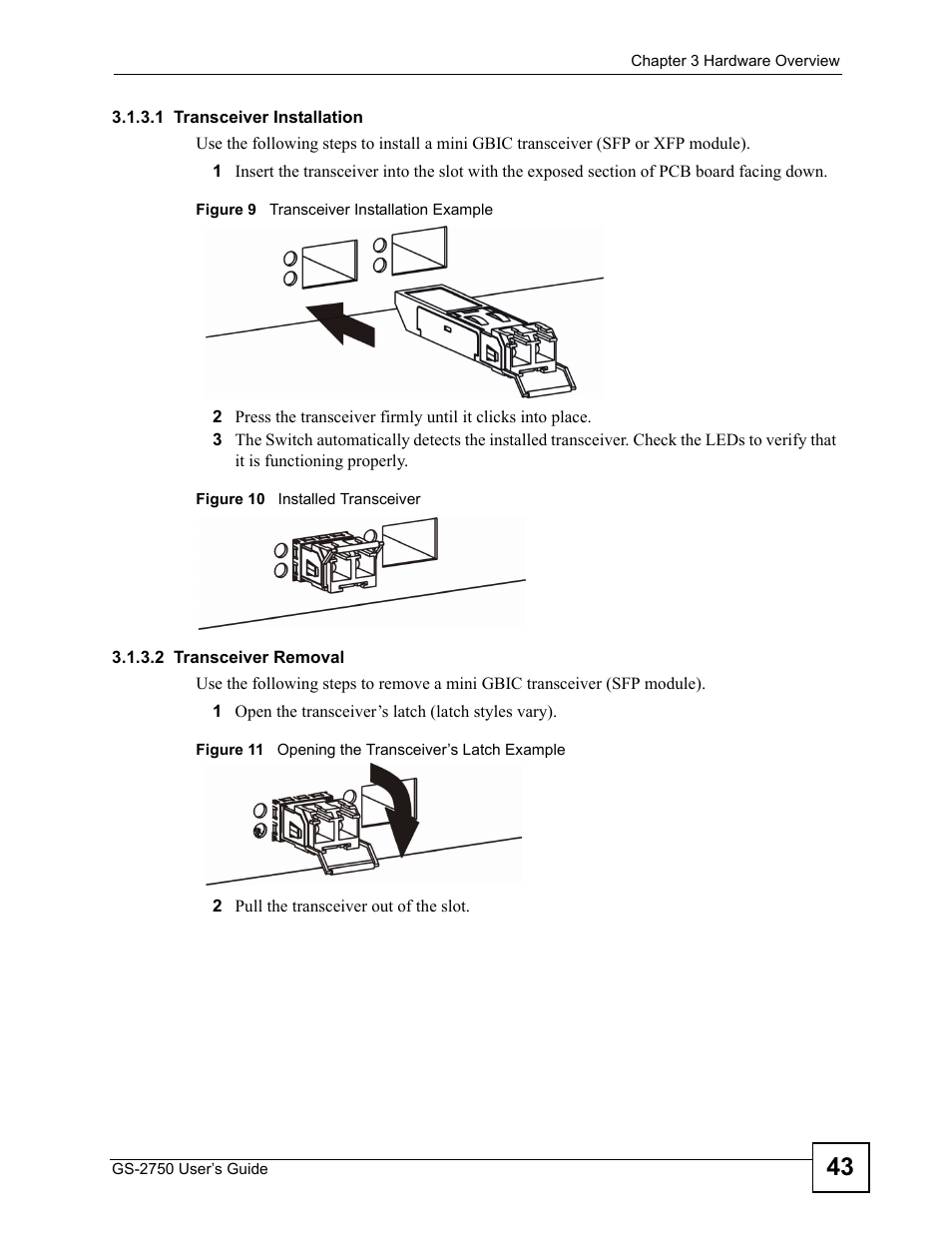 Chapter 3 Hardware Overview

3.1.3.1 Transceiver Installation

Use the following steps to install a mini GBIC transceiver (SFP or XFP module).

1 Insert the transceiver into the slot with the exposed section of PCB board facing down.

Figure 9 Transceiver Installation Example

2 Press the transceiver firmly until it clicks into place.

3 The Switch automatically detects the installed transceiver. Check the LEDs to verify that it is functioning properly.

Figure 10 Installed Transceiver

3.1.3.2 Transceiver Removal

Use the following steps to remove a mini GBIC transceiver (SFP module).

1 Open the transceiver's latch (latch styles vary).

Figure 11 Opening the Transceiver's Latch Example

2 Pull the transceiver out of the slot.

GS-2750 User's Guide

43